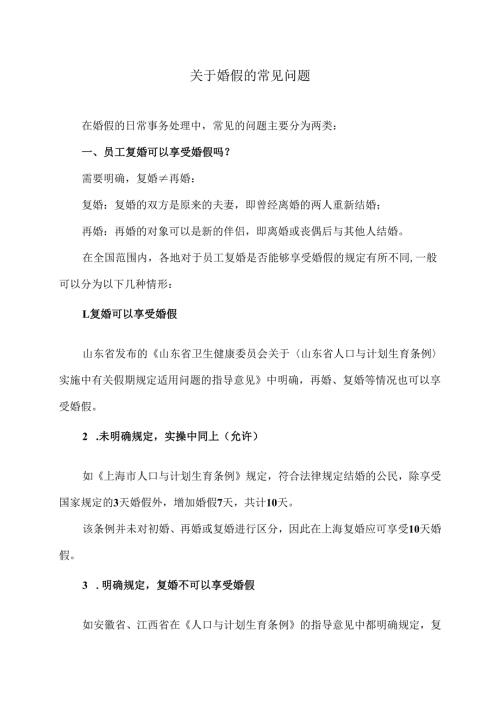 关于婚假的常见问题

在婚假的日常事务处理中，常见的问题主要分为两类：

一、员工复婚可以享受婚假吗？

需要明确，复婚≠再婚：

复婚：复婚的双方是原来的夫妻，即曾经离婚的两人重新结婚；

再婚：再婚的对象可以是新的伴侣，即离婚或丧偶后与其他人结婚。

在全国范围内，各地对于员工复婚是否能够享受婚假的规定有所不同，一般可以分为以下几种情形：

L复婚可以享受婚假

山东省发布的《山东省卫生健康委员会关于〈山东省人口与计划生育条例〉实施中有关假期规定适用问题的指导意见》中明确，再婚、复婚等情况也可以享受婚假。

2 .未明确规定，实操中同上（允许）

如《上海市人口与计划生育条例》规定，符合法律规定结婚的公民，除享受国家规定的3天婚假外，增加婚假7天，共计10天。

该条例并未对初婚、再婚或复婚进行区分，因此在上海复婚应可享受10天婚假。

3 .明确规定，复婚不可以享受婚假

如安徽省、江西省在《人口与计划生育条例》的指导意见中都明确规定，复